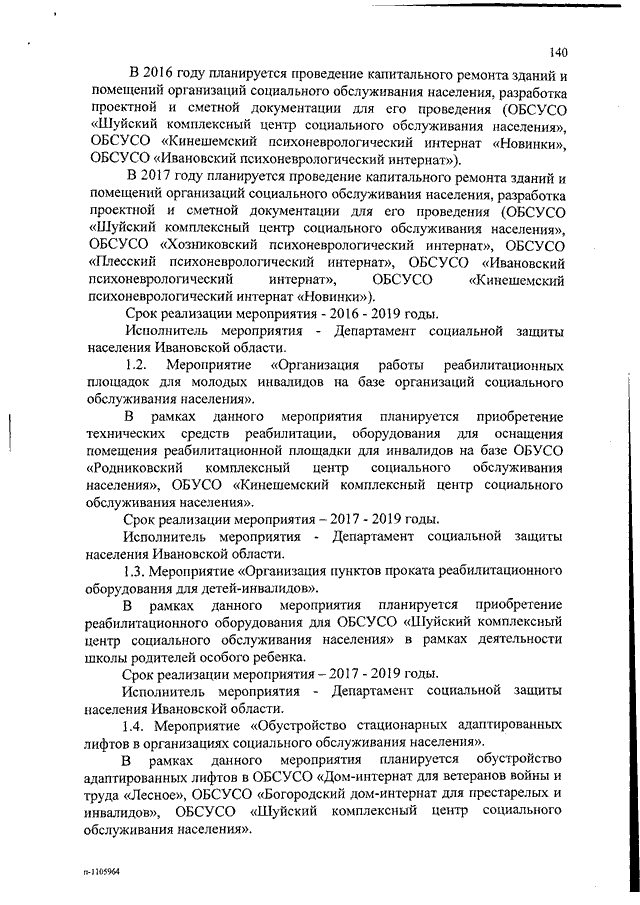 140

В 2016 году планируется проведение капитального ремонта зданий и помещений организаций социального обслуживания населения, разработка проектной и сметной документации для его проведения (ОБСУСО «Шуйский комплексный центр социального обслуживания населения», ОБСУСО «Кинешемский психоневрологический интернат «Новинки», ОБСУСО «Ивановский психоневрологический интернат»).

В 2017 году планируется проведение капитального ремонта зданий и помещений организаций социального обслуживания населения, разработка проектной и сметной документации для его проведения (ОБСУСО «Шуйский комплексный центр социального обслуживания населения», ОБСУСО «Хозниковский психоневрологический интернат», ОБСУСО «Плесский психоневрологический интернат», ОБСУСО «Ивановский психоневрологический интернат», ОБСУСО «Кинешемский психоневрологический интернат «Новинки»).

Срок реализации мероприятия - 2016 - 2019 годы.

Исполнитель мероприятия - Департамент социальной защиты населения Ивановской области.

1.2. Мероприятие «Организация работы реабилитационных площадок для молодых инвалидов на базе организаций социального обслуживания населения».

В рамках данного мероприятия планируется приобретение технических средств реабилитации, оборудования для оснащения помещения реабилитационной площадки для инвалидов на базе ОБУСО «Родниковский комплексный центр социального обслуживания населения», ОБУСО «Кинешемский комплексный центр социального обслуживания населения».

Срок реализации мероприятия – 2017 - 2019 годы.

Исполнитель мероприятия - Департамент социальной защиты населения Ивановской области.

1.3. Мероприятие «Организация пунктов проката реабилитационного оборудования для детей-инвалидов».

В рамках данного мероприятия планируется приобретение реабилитационного оборудования для ОБСУСО «Шуйский комплексный центр социального обслуживания населения» в рамках деятельности школы родителей особого ребенка.

Срок реализации мероприятия – 2017 - 2019 годы.

Исполнитель мероприятия - Департамент социальной защиты населения Ивановской области.

1.4. Мероприятие «Обустройство стационарных адаптированных лифтов в организациях социального обслуживания населения».

В рамках данного мероприятия планируется обустройство адаптированных лифтов в ОБСУСО «Дом-интернат для ветеранов войны и труда «Лесное», ОБСУСО «Богородский дом-интернат для престарелых и инвалидов», ОБСУСО «Шуйский комплексный центр социального обслуживания населения».

п-1105964